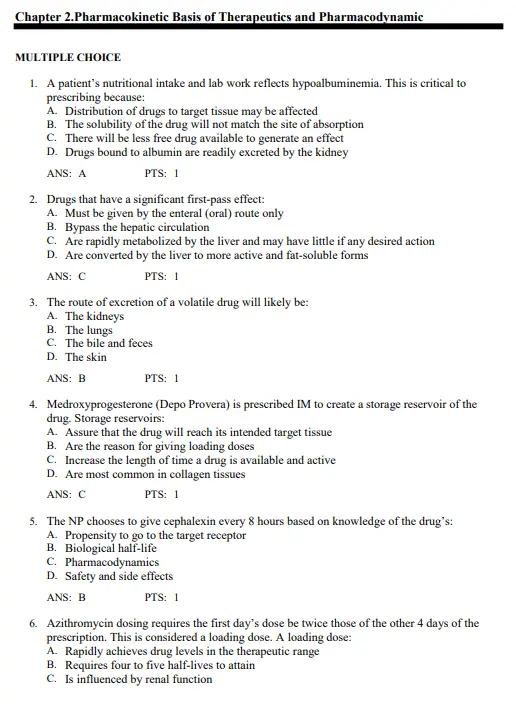 Chapter 2.Pharmacokinetic Basis of Therapeutics and Pharmacodynamic

MULTIPLE CHOICE

1. A patient's nutritional intake and lab work reflects hypoalbuminemia. This is critical to prescribing because:
A. Distribution of drugs to target tissue may be affected
B. The solubility of the drug will not match the site of absorption
C. There will be less free drug available to generate an effect
D. Drugs bound to albumin are readily excreted by the kidney

ANS: A PTS: 1

2. Drugs that have a significant first-pass effect:
A. Must be given by the enteral (oral) route only
B. Bypass the hepatic circulation
C. Are rapidly metabolized by the liver and may have little if any desired action
D. Are converted by the liver to more active and fat-soluble forms

ANS: C PTS: 1

3. The route of excretion of a volatile drug will likely be:
A. The kidneys
B. The lungs
C. The bile and feces
D. The skin

ANS: B PTS: 1

4. Medroxyprogesterone (Depo Provera) is prescribed IM to create a storage reservoir of the drug. Storage reservoirs:
A. Assure that the drug will reach its intended target tissue
B. Are the reason for giving loading doses
C. Increase the length of time a drug is available and active
D. Are most common in collagen tissues

ANS: C PTS: 1

5. The NP chooses to give cephalexin every 8 hours based on knowledge of the drug's:
A. Propensity to go to the target receptor
B. Biological half-life
C. Pharmacodynamics
D. Safety and side effects

ANS: B PTS: 1

6. Azithromycin dosing requires the first day's dose be twice those of the other 4 days of the prescription. This is considered a loading dose. A loading dose:
A. Rapidly achieves drug levels in the therapeutic range
B. Requires four to five half-lives to attain
C. Is influenced by renal function